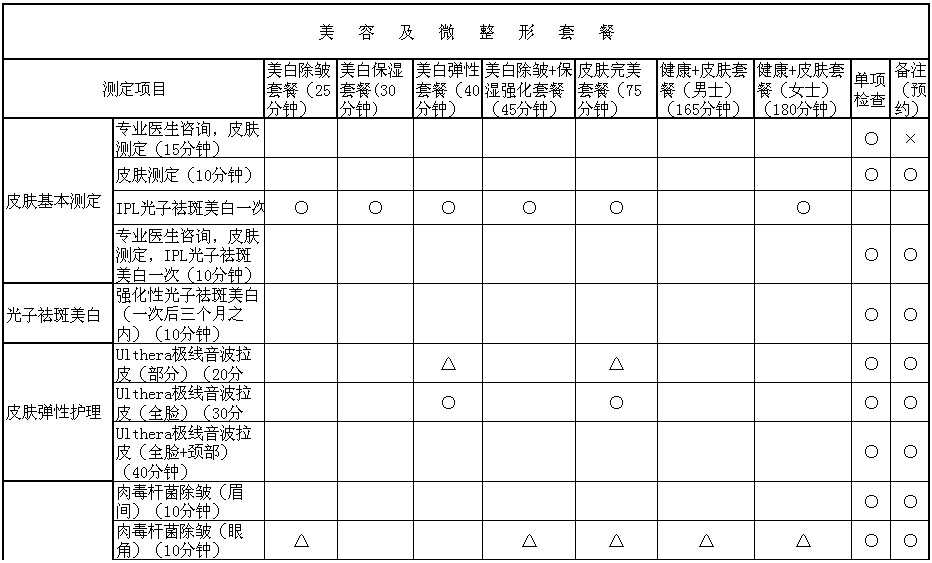 美 容 及 微 整 形 套 餐

| 测定项目 | | 美白除皱套餐（25分钟） | 美白保湿套餐（30分钟） | 美白弹性套餐（40分钟） | 美白除皱+保湿强化套餐（45分钟） | 皮肤完美套餐（75分钟） | 健康+皮肤套餐（男士）（165分钟） | 健康+皮肤套餐（女士）（180分钟） | 单项检查 | 备注（预约） |
|---|---|---|---|---|---|---|---|---|---|---|
| 皮肤基本测定 | 专业医生咨询，皮肤测定（15分钟） | | | | | | | | ○ | × |
| | 皮肤测定（10分钟） | | | | | | | | ○ | ○ |
| | IPL光子祛斑美白一次 | ○ | ○ | ○ | ○ | ○ | | ○ | | |
| | 专业医生咨询，皮肤测定，IPL光子祛斑美白一次（10分钟） | | | | | | | | ○ | ○ |
| 光子祛斑美白 | 强化性光子祛斑美白（一次后三个月之内）（10分钟） | | | | | | | | ○ | ○ |
| 皮肤弹性护理 | Ulthera极线音波拉皮（部分）（20分 | | | △ | | △ | | | ○ | ○ |
| | Ulthera极线音波拉皮（全脸）（30分 | | | ○ | | ○ | | | ○ | ○ |
| | Ulthera极线音波拉皮（全脸+颈部）（40分钟） | | | | | | | | ○ | ○ |
| | 肉毒杆菌除皱（眉间）（10分钟） | | | | | | | | ○ | ○ |
| | 肉毒杆菌除皱（眼角）（10分钟） | △ | | | △ | △ | △ | △ | ○ | ○ |